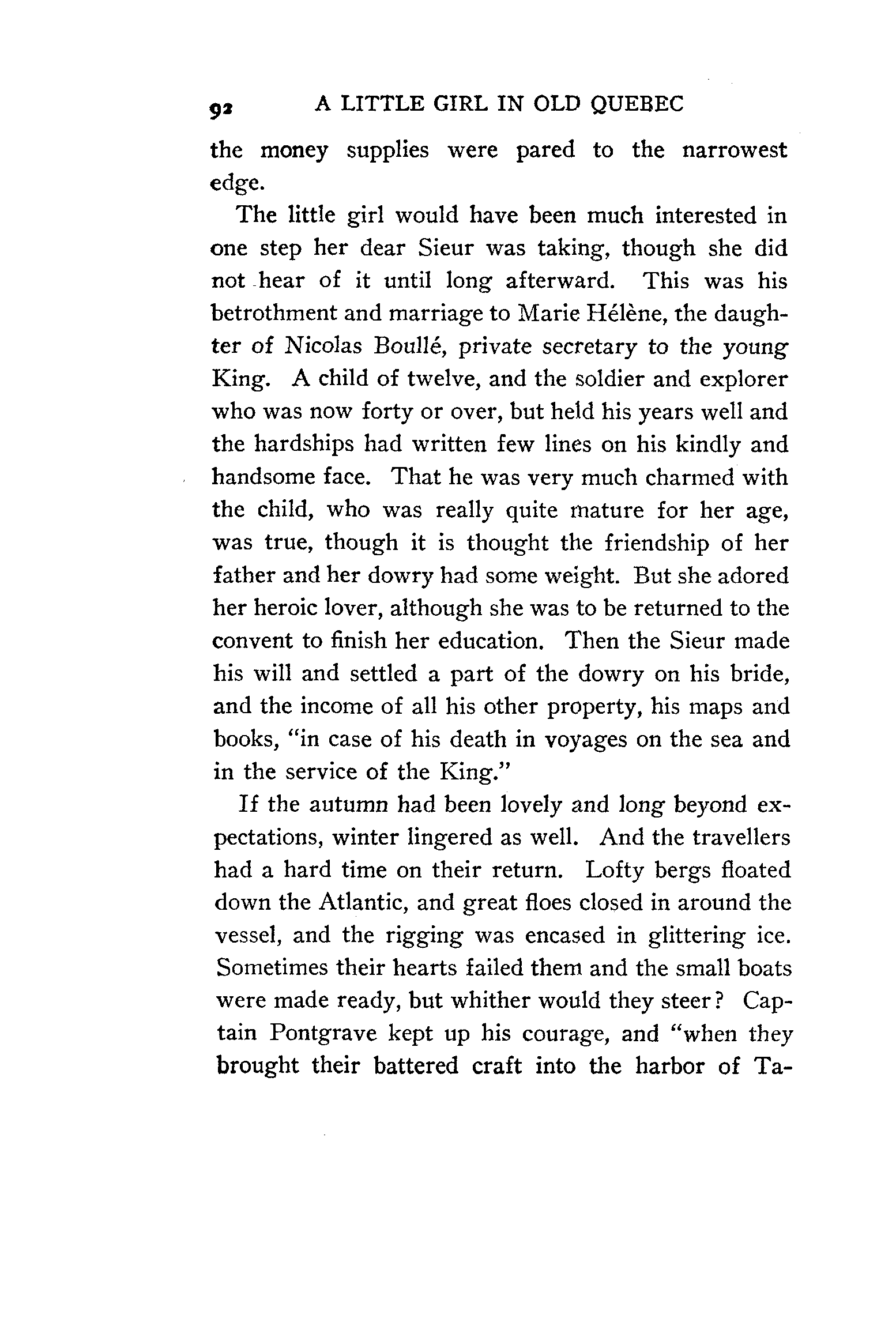 92 A LITTLE GIRL IN OLD QUEBEC

the money supplies were pared to the narrowest edge.

The little girl would have been much interested in one step her dear Sieur was taking, though she did not hear of it until long afterward. This was his betrothment and marriage to Marie Hélène, the daughter of Nicolas Boullé, private secretary to the young King. A child of twelve, and the soldier and explorer who was now forty or over, but held his years well and the hardships had written few lines on his kindly and handsome face. That he was very much charmed with the child, who was really quite mature for her age, was true, though it is thought the friendship of her father and her dowry had some weight. But she adored her heroic lover, although she was to be returned to the convent to finish her education. Then the Sieur made his will and settled a part of the dowry on his bride, and the income of all his other property, his maps and books, "in case of his death in voyages on the sea and in the service of the King."

If the autumn had been lovely and long beyond expectations, winter lingered as well. And the travellers had a hard time on their return. Lofty bergs floated down the Atlantic, and great floes closed in around the vessel, and the rigging was encased in glittering ice. Sometimes their hearts failed them and the small boats were made ready, but whither would they steer? Captain Pontgrave kept up his courage, and "when they brought their battered craft into the harbor of Ta-